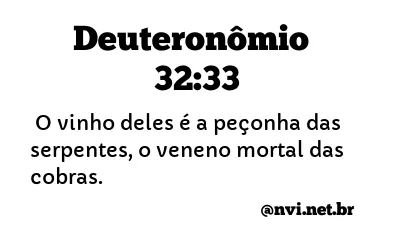 Deuteronômio 32:33

O vinho deles é a peçonha das serpentes, o veneno mortal das cobras.

@nvi.net.br